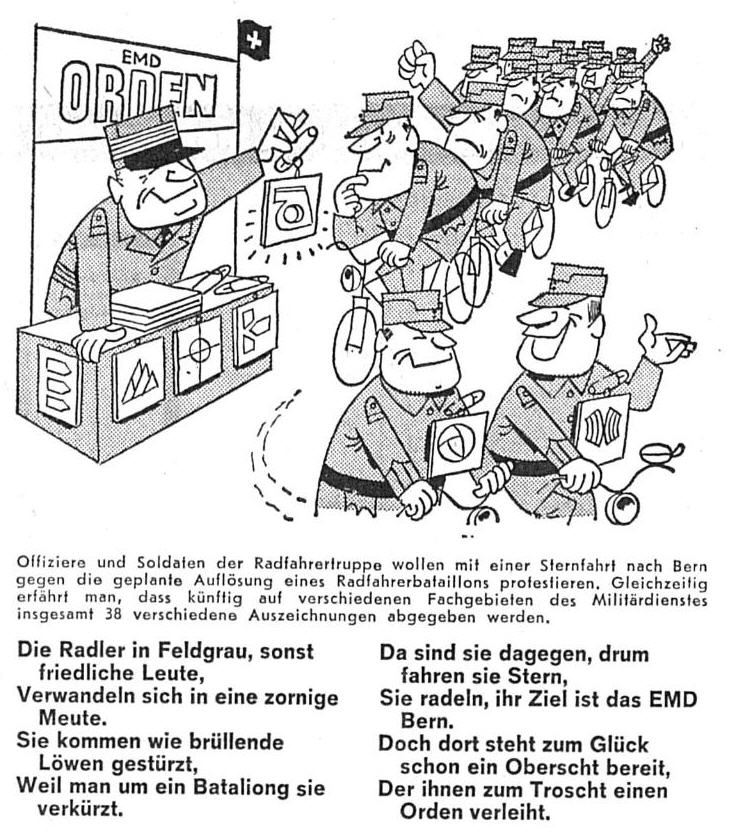 EMD
ORDEN

Offiziere und Soldaten der Radfahrertruppe wollen mit einer Sternfahrt nach Bern gegen die geplante Auflösung eines Radfahrerbataillons protestieren. Gleichzeitig erfährt man, dass künftig auf verschiedenen Fachgebieten des Militärdienstes insgesamt 38 verschiedene Auszeichnungen abgegeben werden.

Die Radler in Feldgrau, sonst friedliche Leute,
Verwandeln sich in eine zornige Meute.
Sie kommen wie brüllende Löwen gestürzt,
Weil man um ein Bataliong sie verkürzt.

Da sind sie dagegen, drum fahren sie Stern,
Sie radeln, ihr Ziel ist das EMD Bern.
Doch dort steht zum Glück schon ein Oberscht bereit,
Der ihnen zum Troscht einen Orden verleiht.